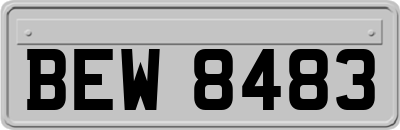 BEW 8483